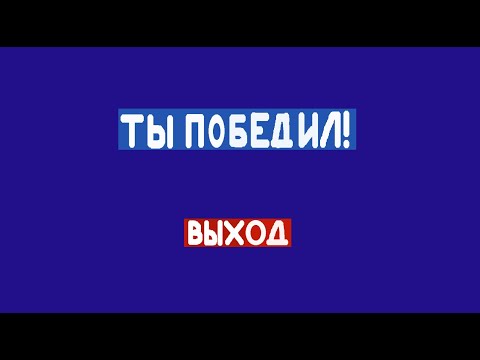 ТЫ ПОБЕДИЛ!

ВЫХОД